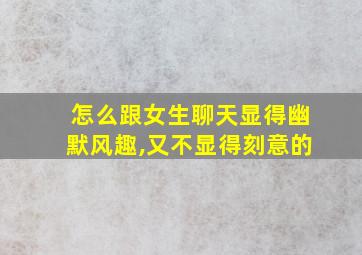 怎么跟女生聊天显得幽默风趣,又不显得刻意的